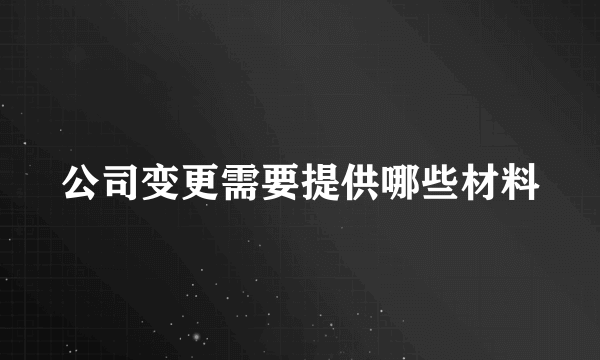 公司变更需要提供哪些材料